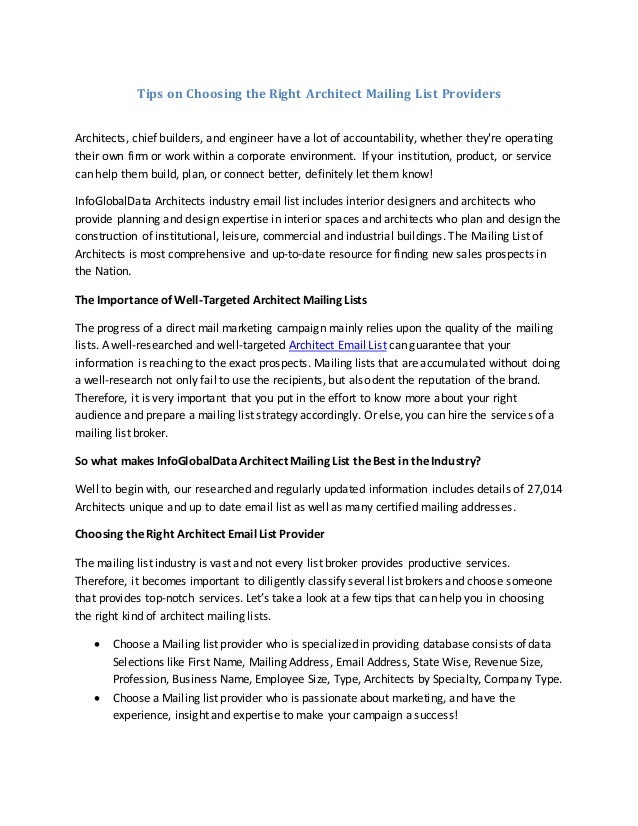 Tips on Choosing the Right Architect Mailing List Providers

Architects, chief builders, and engineer have a lot of accountability, whether they're operating their own firm or work within a corporate environment. If your institution, product, or service can help them build, plan, or connect better, definitely let them know!

InfoGlobalData Architects industry email list includes interior designers and architects who provide planning and design expertise in interior spaces and architects who plan and design the construction of institutional, leisure, commercial and industrial buildings. The Mailing List of Architects is most comprehensive and up-to-date resource for finding new sales prospects in the Nation.

The Importance of Well-Targeted Architect Mailing Lists

The progress of a direct mail marketing campaign mainly relies upon the quality of the mailing lists. A well-researched and well-targeted Architect Email List can guarantee that your information is reaching to the exact prospects. Mailing lists that are accumulated without doing a well-research not only fail to use the recipients, but also dent the reputation of the brand. Therefore, it is very important that you put in the effort to know more about your right audience and prepare a mailing list strategy accordingly. Or else, you can hire the services of a mailing list broker.

So what makes InfoGlobalData Architect Mailing List the Best in the Industry?

Well to begin with, our researched and regularly updated information includes details of 27,014 Architects unique and up to date email list as well as many certified mailing addresses.

Choosing the Right Architect Email List Provider

The mailing list industry is vast and not every list broker provides productive services. Therefore, it becomes important to diligently classify several list brokers and choose someone that provides top-notch services. Let's take a look at a few tips that can help you in choosing the right kind of architect mailing lists.

• Choose a Mailing list provider who is specialized in providing database consists of data Selections like First Name, Mailing Address, Email Address, State Wise, Revenue Size, Profession, Business Name, Employee Size, Type, Architects by Specialty, Company Type.
• Choose a Mailing list provider who is passionate about marketing, and have the experience, insight and expertise to make your campaign a success!